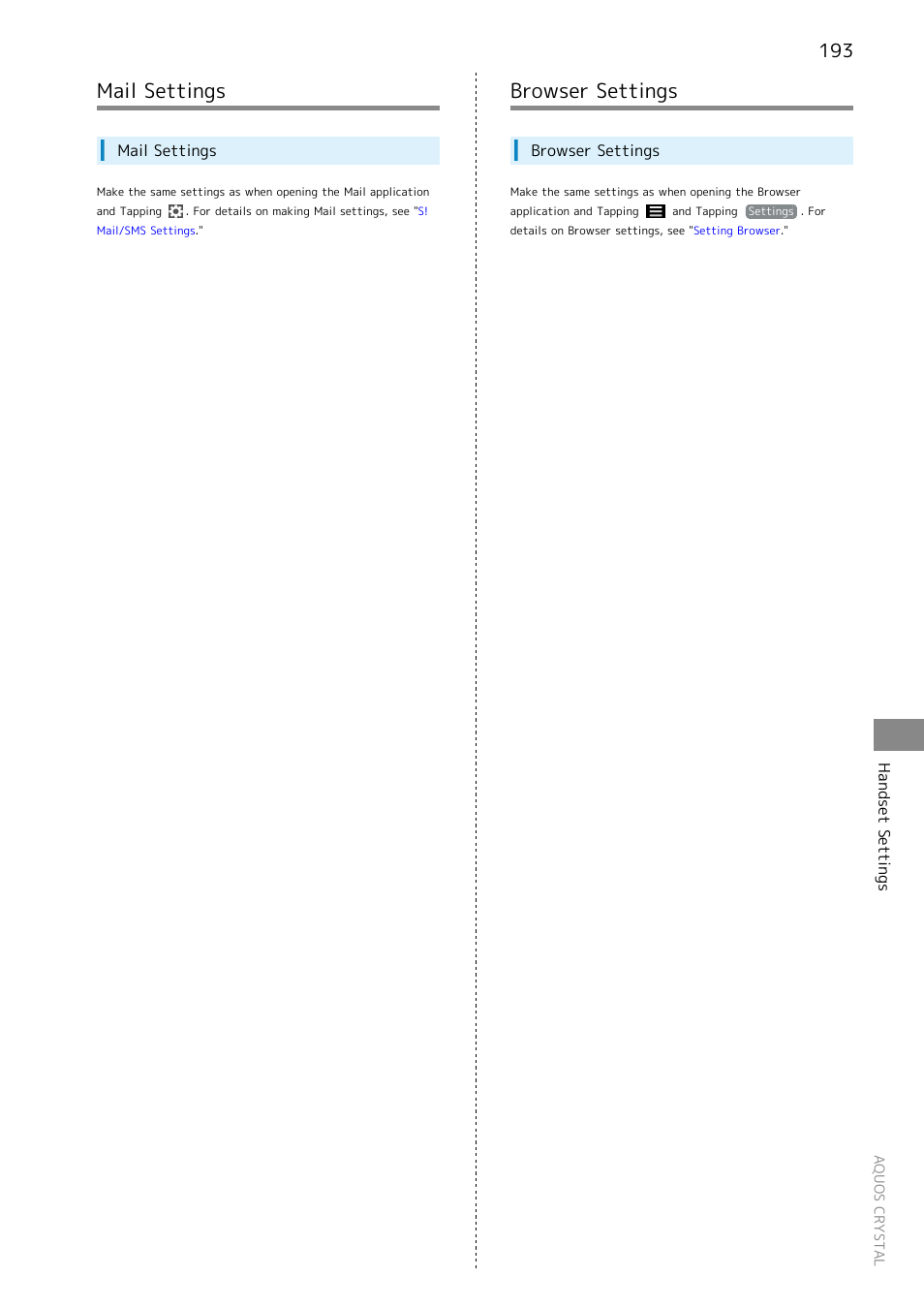 193

Mail Settings

Mail Settings

Make the same settings as when opening the Mail application and Tapping . For details on making Mail settings, see "S! Mail/SMS Settings."

Browser Settings

Browser Settings

Make the same settings as when opening the Browser application and Tapping and Tapping Settings . For details on Browser settings, see "Setting Browser."

Handset Settings

AQUOS CRYSTAL